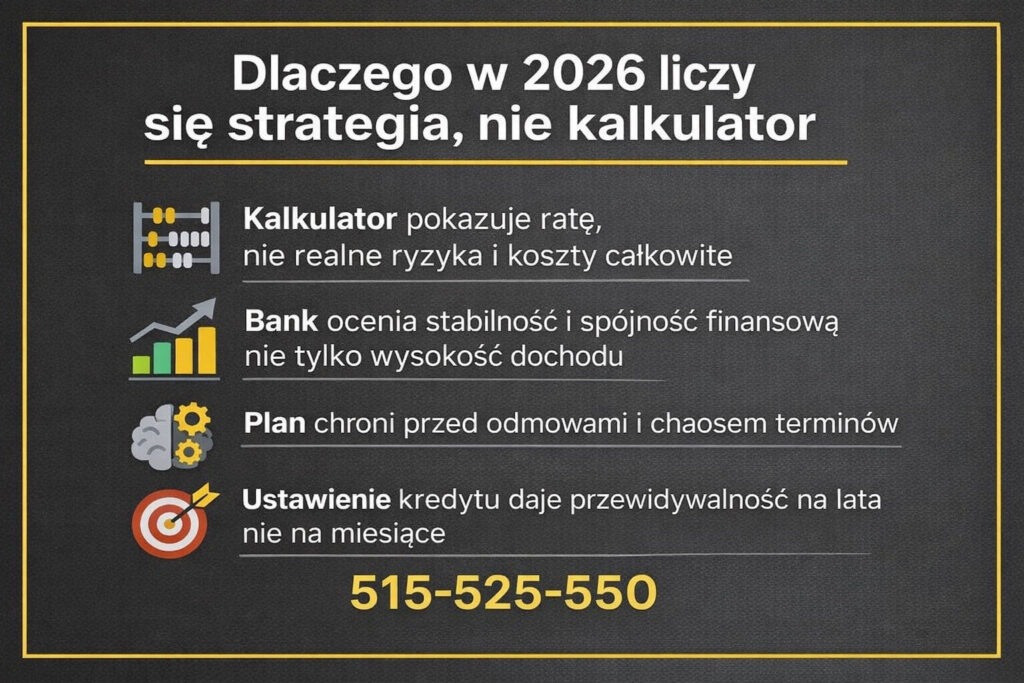 Dlaczego w 2026 liczy się strategia, nie kalkulator

Kalkulator pokazuje ratę, nie realne ryzyka i koszty całkowite

Bank ocenia stabilność i spójność finansową nie tylko wysokość dochodu

Plan chroni przed odmowami i chaosem terminów

Ustawienie kredytu daje przewidywalność na lata nie na miesiące

515-525-550